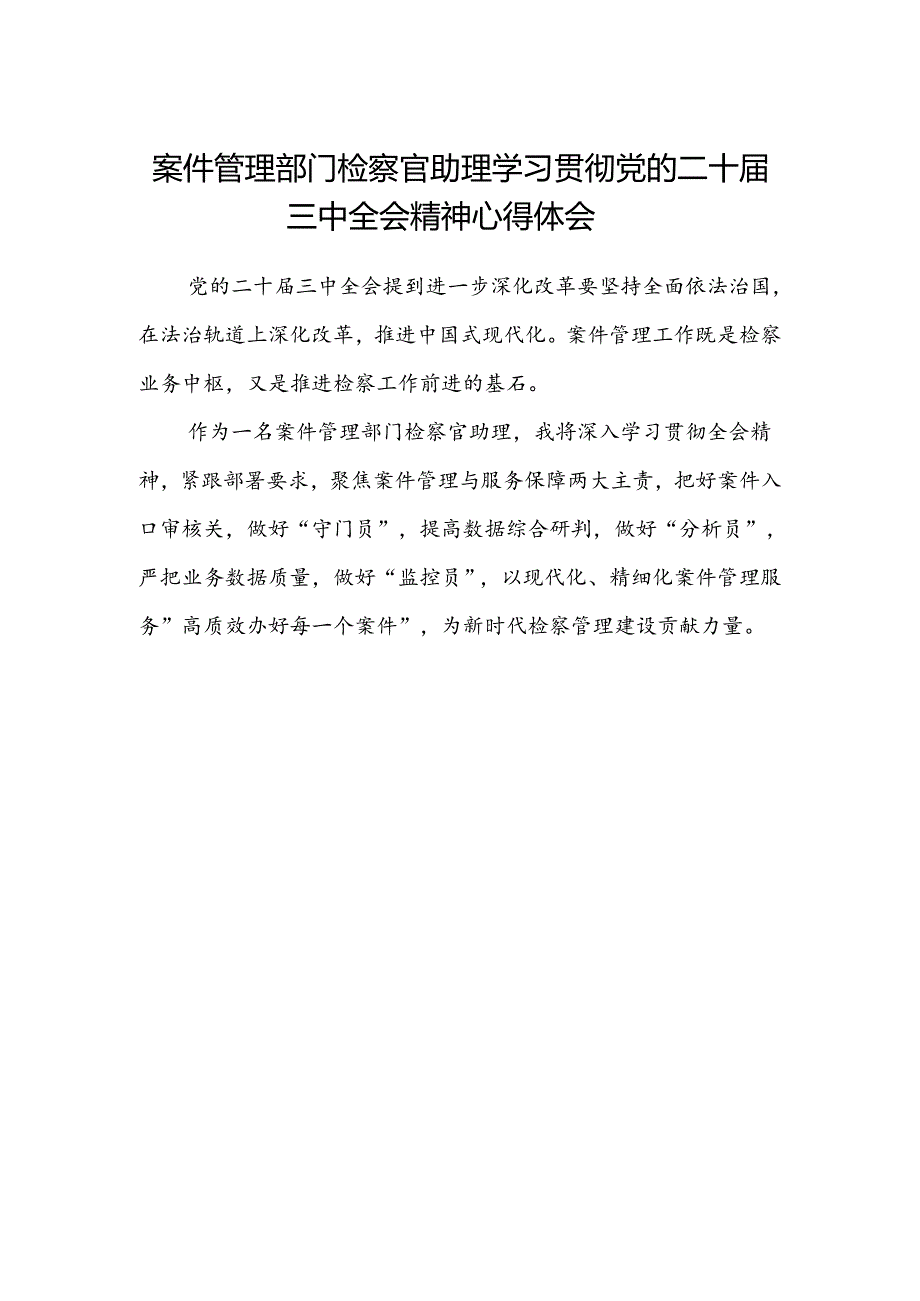 案件管理部门检察官助理学习贯彻党的二十届三中全会精神心得体会

党的二十届三中全会提到进一步深化改革要坚持全面依法治国，在法治轨道上深化改革，推进中国式现代化。案件管理工作既是检察业务中枢，又是推进检察工作前进的基石。

作为一名案件管理部门检察官助理，我将深入学习贯彻全会精神，紧跟部署要求，聚焦案件管理与服务保障两大主责，把好案件入口审核关，做好“守门员”，提高数据综合研判，做好“分析员”，严把业务数据质量，做好“监控员”，以现代化、精细化案件管理服务”高质效办好每一个案件”，为新时代检察管理建设贡献力量。